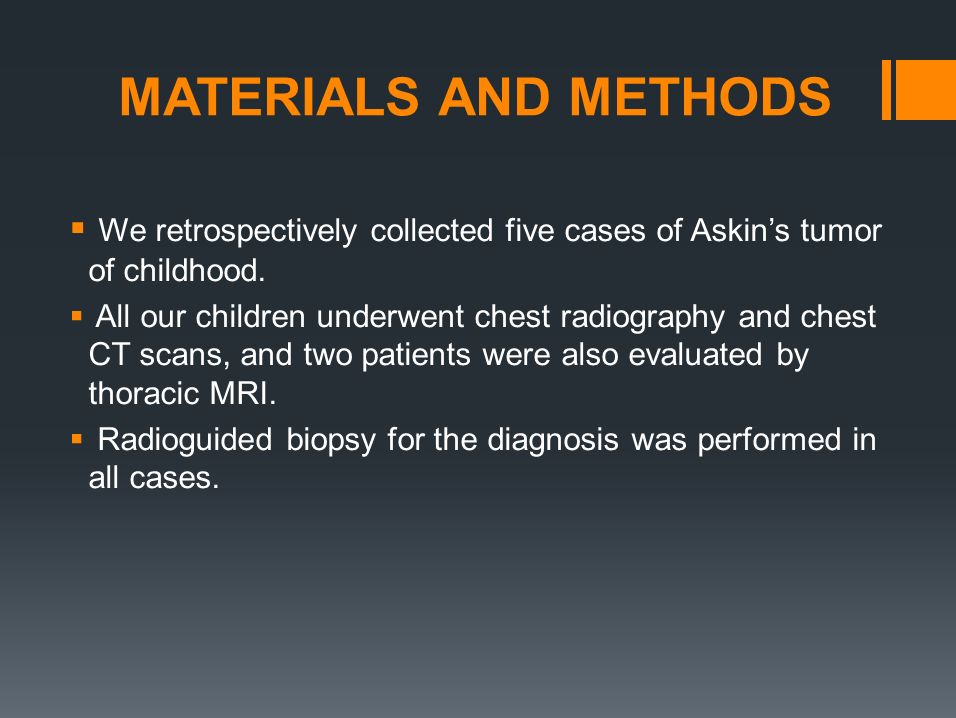 MATERIALS AND METHODS

▪ We retrospectively collected five cases of Askin’s tumor of childhood.

▪ All our children underwent chest radiography and chest CT scans, and two patients were also evaluated by thoracic MRI.

▪ Radioguided biopsy for the diagnosis was performed in all cases.